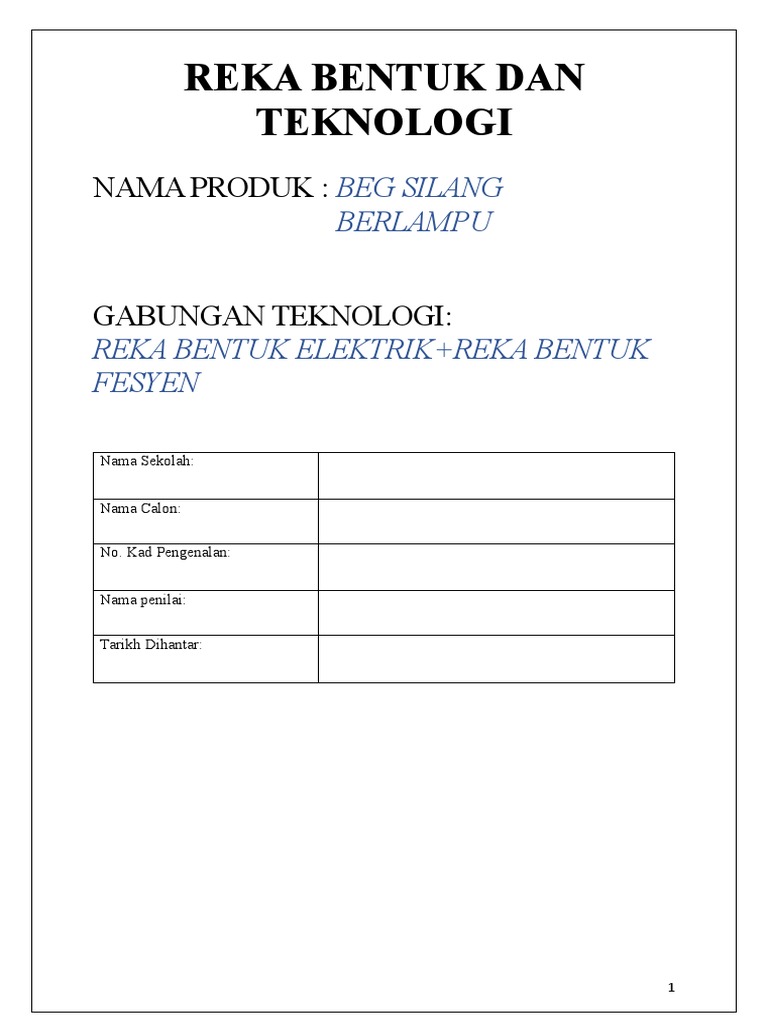 REKA BENTUK DAN TEKNOLOGI

NAMA PRODUK : BEG SILANG BERLAMPU

GABUNGAN TEKNOLOGI:
REKA BENTUK ELEKTRIK+REKA BENTUK FESYEN

| Nama Sekolah: | |
|---|---|
| Nama Calon: | |
| No. Kad Pengenalan: | |
| Nama penilai: | |
| Tarikh Dihantar: | |

1